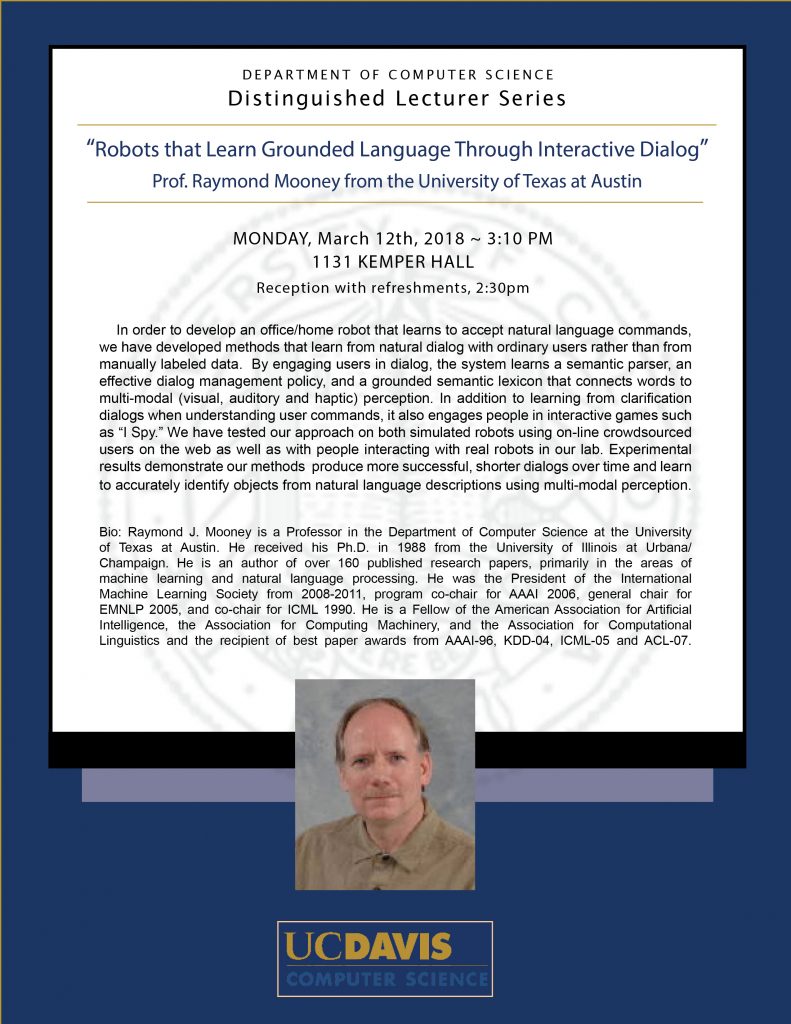 DEPARTMENT OF COMPUTER SCIENCE
Distinguished Lecturer Series

"Robots that Learn Grounded Language Through Interactive Dialog"
Prof. Raymond Mooney from the University of Texas at Austin

MONDAY, March 12th, 2018 ~ 3:10 PM
1131 KEMPER HALL
Reception with refreshments, 2:30pm

In order to develop an office/home robot that learns to accept natural language commands, we have developed methods that learn from natural dialog with ordinary users rather than from manually labeled data. By engaging users in dialog, the system learns a semantic parser, an effective dialog management policy, and a grounded semantic lexicon that connects words to multi-modal (visual, auditory and haptic) perception. In addition to learning from clarification dialogs when understanding user commands, it also engages people in interactive games such as "I Spy." We have tested our approach on both simulated robots using on-line crowdsourced users on the web as well as with people interacting with real robots in our lab. Experimental results demonstrate our methods produce more successful, shorter dialogs over time and learn to accurately identify objects from natural language descriptions using multi-modal perception.

Bio: Raymond J. Mooney is a Professor in the Department of Computer Science at the University of Texas at Austin. He received his Ph.D. in 1988 from the University of Illinois at Urbana/Champaign. He is an author of over 160 published research papers, primarily in the areas of machine learning and natural language processing. He was the President of the International Machine Learning Society from 2008-2011, program co-chair for AAAI 2006, general chair for EMNLP 2005, and co-chair for ICML 1990. He is a Fellow of the American Association for Artificial Intelligence, the Association for Computing Machinery, and the Association for Computational Linguistics and the recipient of best paper awards from AAAI-96, KDD-04, ICML-05 and ACL-07.

UCDAVIS
COMPUTER SCIENCE